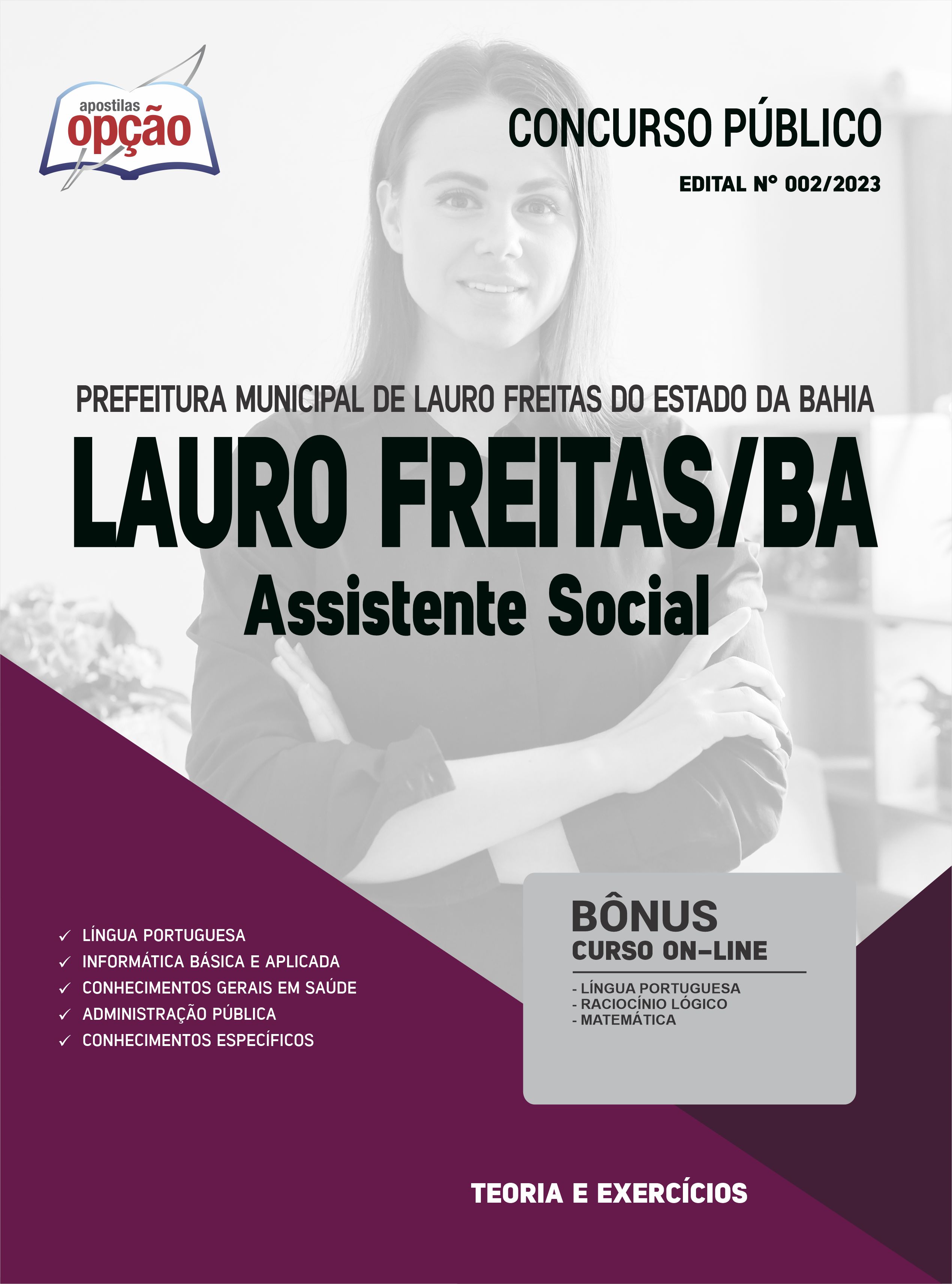 apostilas
opção

CONCURSO PÚBLICO

EDITAL Nº 002/2023

PREFEITURA MUNICIPAL DE LAURO FREITAS DO ESTADO DA BAHIA

LAURO FREITAS/BA

Assistente Social

✓ LÍNGUA PORTUGUESA
✓ INFORMÁTICA BÁSICA E APLICADA
✓ CONHECIMENTOS GERAIS EM SAÚDE
✓ ADMINISTRAÇÃO PÚBLICA
✓ CONHECIMENTOS ESPECÍFICOS

BÔNUS
CURSO ON-LINE

- LÍNGUA PORTUGUESA
- RACIOCÍNIO LÓGICO
- MATEMÁTICA

TEORIA E EXERCÍCIOS